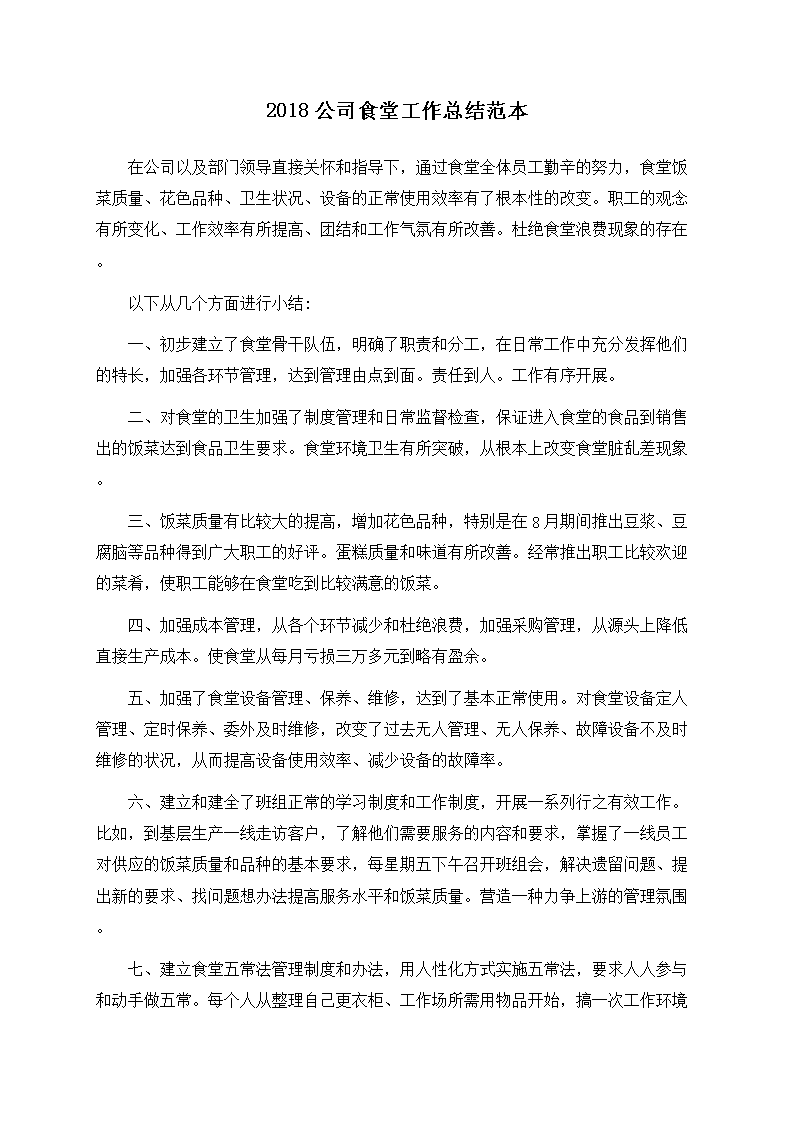 2018 公司食堂工作总结范本

在公司以及部门领导直接关怀和指导下，通过食堂全体员工勤辛的努力，食堂饭菜质量、花色品种、卫生状况、设备的正常使用效率有了根本性的改变。职工的观念有所变化、工作效率有所提高、团结和工作气氛有所改善。杜绝食堂浪费现象的存在。

以下从几个方面进行小结：

一、初步建立了食堂骨干队伍，明确了职责和分工，在日常工作中充分发挥他们的特长，加强各环节管理，达到管理由点到面。责任到人。工作有序开展。

二、对食堂的卫生加强了制度管理和日常监督检查，保证进入食堂的食品到销售出的饭菜达到食品卫生要求。食堂环境卫生有所突破，从根本上改变食堂脏乱差现象。

三、饭菜质量有比较大的提高，增加花色品种，特别是在 8 月期间推出豆浆、豆腐脑等品种得到广大职工的好评。蛋糕质量和味道有所改善。经常推出职工比较欢迎的菜肴，使职工能够在食堂吃到比较满意的饭菜。

四、加强成本管理，从各个环节减少和杜绝浪费，加强采购管理，从源头上降低直接生产成本。使食堂从每月亏损三万多元到略有盈余。

五、加强了食堂设备管理、保养、维修，达到了基本正常使用。对食堂设备定人管理、定时保养、委外及时维修，改变了过去无人管理、无人保养、故障设备不及时维修的状况，从而提高设备使用效率、减少设备的故障率。

六、建立和建全了班组正常的学习制度和工作制度，开展一系列行之有效工作。比如，到基层生产一线走访客户，了解他们需要服务的内容和要求，掌握了一线员工对供应的饭菜质量和品种的基本要求，每星期五下午召开班组会，解决遗留问题、提出新的要求、找问题想办法提高服务水平和饭菜质量。营造一种力争上游的管理氛围。

七、建立食堂五常法管理制度和办法，用人性化方式实施五常法，要求人人参与和动手做五常。每个人从整理自己更衣柜、工作场所需用物品开始，搞一次工作环境